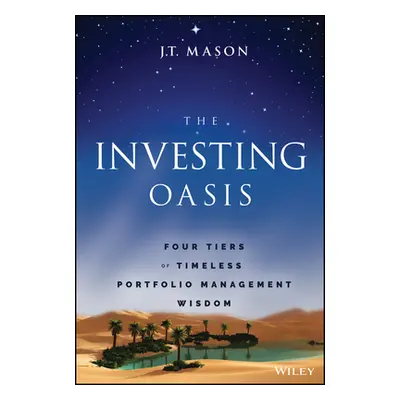 J.T. MASON

THE INVESTING OASIS

FOUR TIERS OF TIMELESS PORTFOLIO MANAGEMENT WISDOM

WILEY